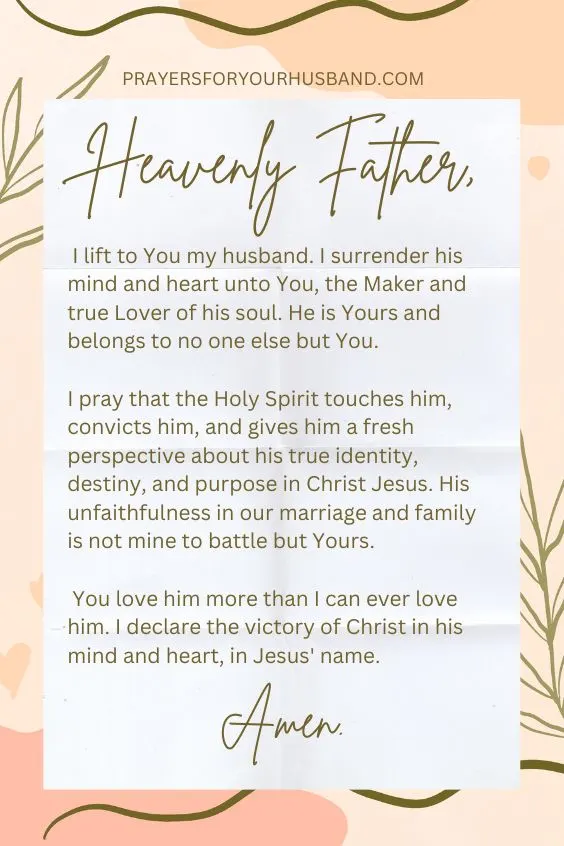 PRAYERSFORYOURHUSBAND.COM

Heavenly Father,

I lift to You my husband. I surrender his mind and heart unto You, the Maker and true Lover of his soul. He is Yours and belongs to no one else but You.

I pray that the Holy Spirit touches him, convicts him, and gives him a fresh perspective about his true identity, destiny, and purpose in Christ Jesus. His unfaithfulness in our marriage and family is not mine to battle but Yours.

You love him more than I can ever love him. I declare the victory of Christ in his mind and heart, in Jesus' name.

Amen.